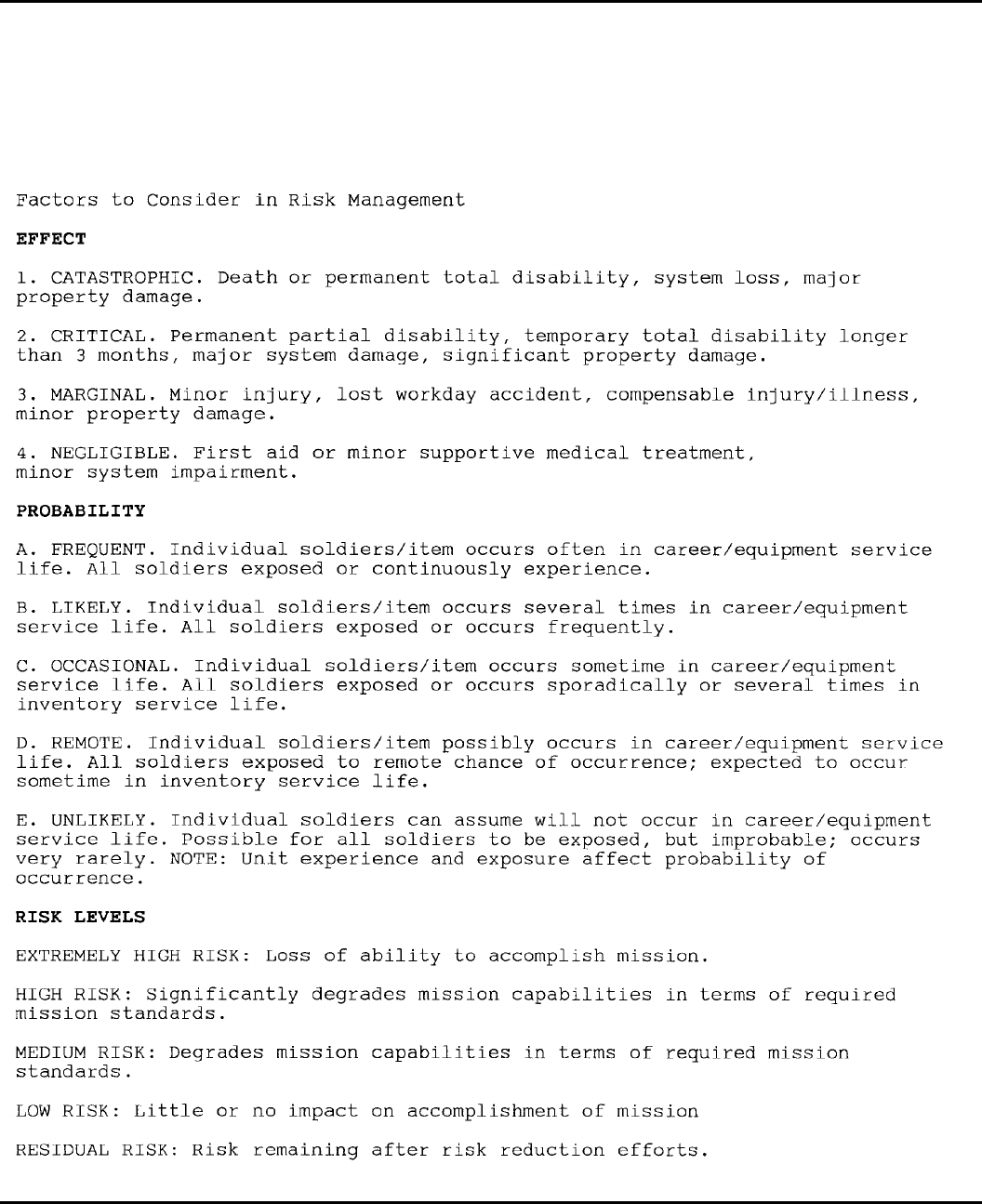 Factors to Consider in Risk Management

EFFECT

1. CATASTROPHIC. Death or permanent total disability, system loss, major property damage.

2. CRITICAL. Permanent partial disability, temporary total disability longer than 3 months, major system damage, significant property damage.

3. MARGINAL. Minor injury, lost workday accident, compensable injury/illness, minor property damage.

4. NEGLIGIBLE. First aid or minor supportive medical treatment, minor system impairment.

PROBABILITY

A. FREQUENT. Individual soldiers/item occurs often in career/equipment service life. All soldiers exposed or continuously experience.

B. LIKELY. Individual soldiers/item occurs several times in career/equipment service life. All soldiers exposed or occurs frequently.

C. OCCASIONAL. Individual soldiers/item occurs sometime in career/equipment service life. All soldiers exposed or occurs sporadically or several times in inventory service life.

D. REMOTE. Individual soldiers/item possibly occurs in career/equipment service life. All soldiers exposed to remote chance of occurrence; expected to occur sometime in inventory service life.

E. UNLIKELY. Individual soldiers can assume will not occur in career/equipment service life. Possible for all soldiers to be exposed, but improbable; occurs very rarely. NOTE: Unit experience and exposure affect probability of occurrence.

RISK LEVELS

EXTREMELY HIGH RISK: Loss of ability to accomplish mission.

HIGH RISK: Significantly degrades mission capabilities in terms of required mission standards.

MEDIUM RISK: Degrades mission capabilities in terms of required mission standards.

LOW RISK: Little or no impact on accomplishment of mission

RESIDUAL RISK: Risk remaining after risk reduction efforts.